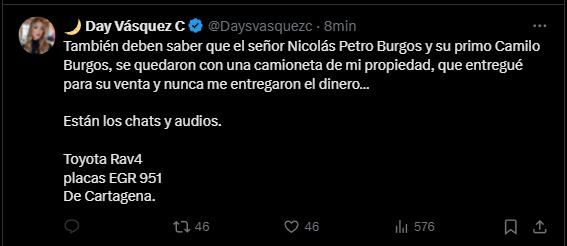 🌙 Day Vásquez C @Daysvasquezc · 8min

También deben saber que el señor Nicolás Petro Burgos y su primo Camilo Burgos, se quedaron con una camioneta de mi propiedad, que entregué para su venta y nunca me entregaron el dinero...

Están los chats y audios.

Toyota Rav4
placas EGR 951
De Cartagena.

46 46 576